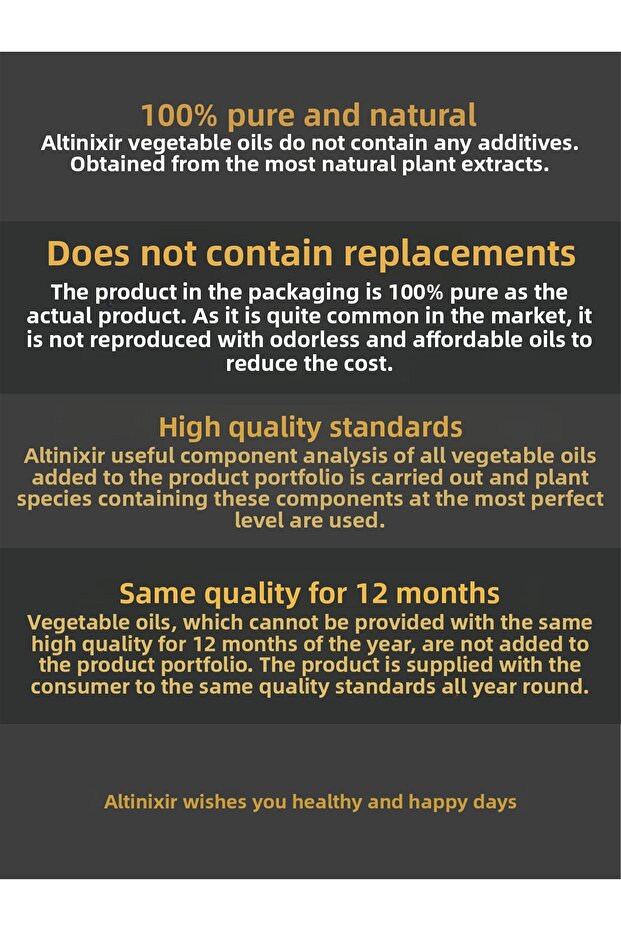 100% pure and natural

Altinixir vegetable oils do not contain any additives. Obtained from the most natural plant extracts.

Does not contain replacements

The product in the packaging is 100% pure as the actual product. As it is quite common in the market, it is not reproduced with odorless and affordable oils to reduce the cost.

High quality standards

Altinixir useful component analysis of all vegetable oils added to the product portfolio is carried out and plant species containing these components at the most perfect level are used.

Same quality for 12 months

Vegetable oils, which cannot be provided with the same high quality for 12 months of the year, are not added to the product portfolio. The product is supplied with the consumer to the same quality standards all year round.

Altinixir wishes you healthy and happy days